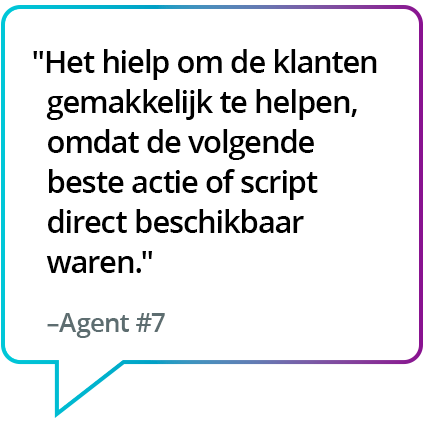 "Het hielp om de klanten gemakkelijk te helpen, omdat de volgende beste actie of script direct beschikbaar waren."

–Agent #7